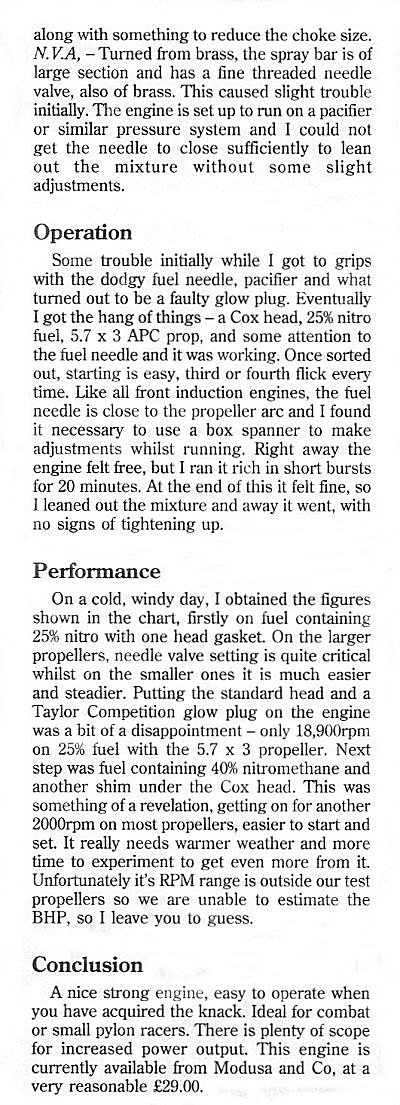 along with something to reduce the choke size. N.V.A, – Turned from brass, the spray bar is of large section and has a fine threaded needle valve, also of brass. This caused slight trouble initially. The engine is set up to run on a pacifier or similar pressure system and I could not get the needle to close sufficiently to lean out the mixture without some slight adjustments.

Operation

Some trouble initially while I got to grips with the dodgy fuel needle, pacifier and what turned out to be a faulty glow plug. Eventually I got the hang of things – a Cox head, 25% nitro fuel, 5.7 x 3 APC prop, and some attention to the fuel needle and it was working. Once sorted out, starting is easy, third or fourth flick every time. Like all front induction engines, the fuel needle is close to the propeller arc and I found it necessary to use a box spanner to make adjustments whilst running. Right away the engine felt free, but I ran it rich in short bursts for 20 minutes. At the end of this it felt fine, so I leaned out the mixture and away it went, with no signs of tightening up.

Performance

On a cold, windy day, I obtained the figures shown in the chart, firstly on fuel containing 25% nitro with one head gasket. On the larger propellers, needle valve setting is quite critical whilst on the smaller ones it is much easier and steadier. Putting the standard head and a Taylor Competition glow plug on the engine was a bit of a disappointment – only 18,900rpm on 25% fuel with the 5.7 x 3 propeller. Next step was fuel containing 40% nitromethane and another shim under the Cox head. This was something of a revelation, getting on for another 2000rpm on most propellers, easier to start and set. It really needs warmer weather and more time to experiment to get even more from it. Unfortunately it's RPM range is outside our test propellers so we are unable to estimate the BHP, so I leave you to guess.

Conclusion

A nice strong engine, easy to operate when you have acquired the knack. Ideal for combat or small pylon racers. There is plenty of scope for increased power output. This engine is currently available from Modusa and Co, at a very reasonable £29.00.